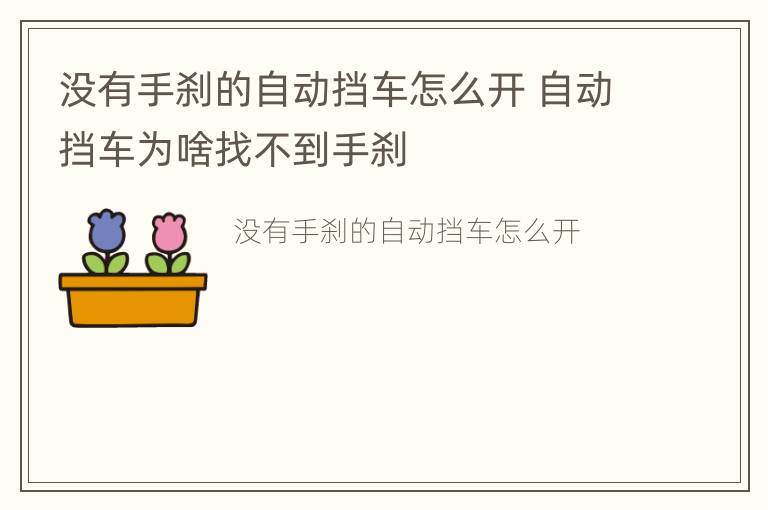 没有手刹的自动挡车怎么开 自动挡车为啥找不到手刹

没有手刹的自动挡车怎么开